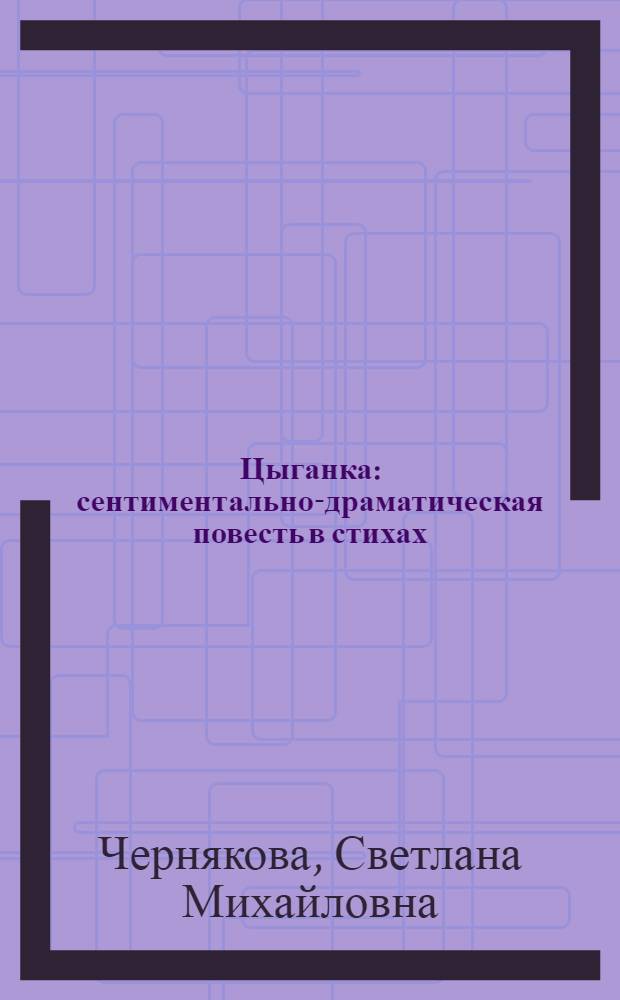 Цыганка: сентиментально-драматическая повесть в стихах

Чернякова, Светлана Михайловна